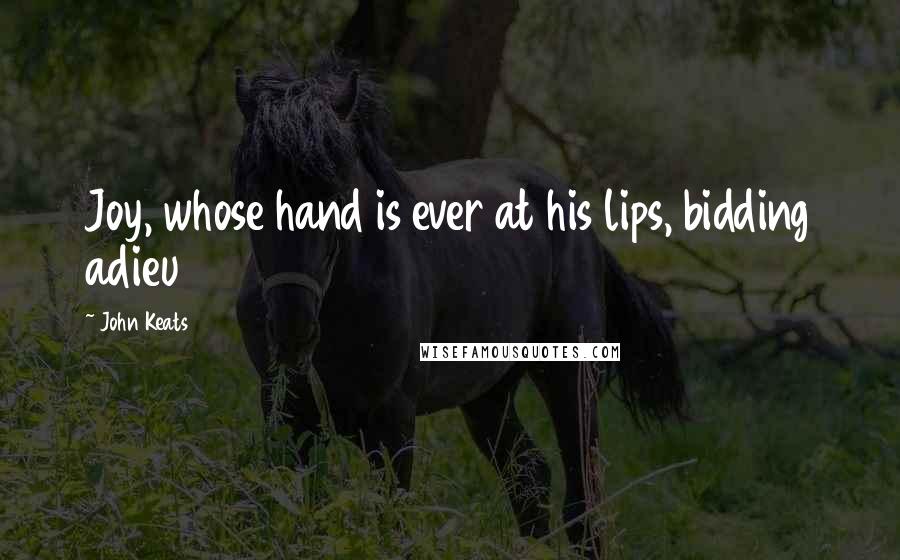 Joy, whose hand is ever at his lips, bidding adieu

~ John Keats

WISEFAMOUSQUOTES.COM